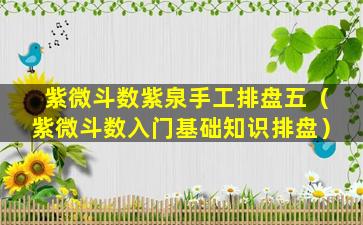 紫微斗数紫泉手工排盘五（紫微斗数入门基础知识排盘）